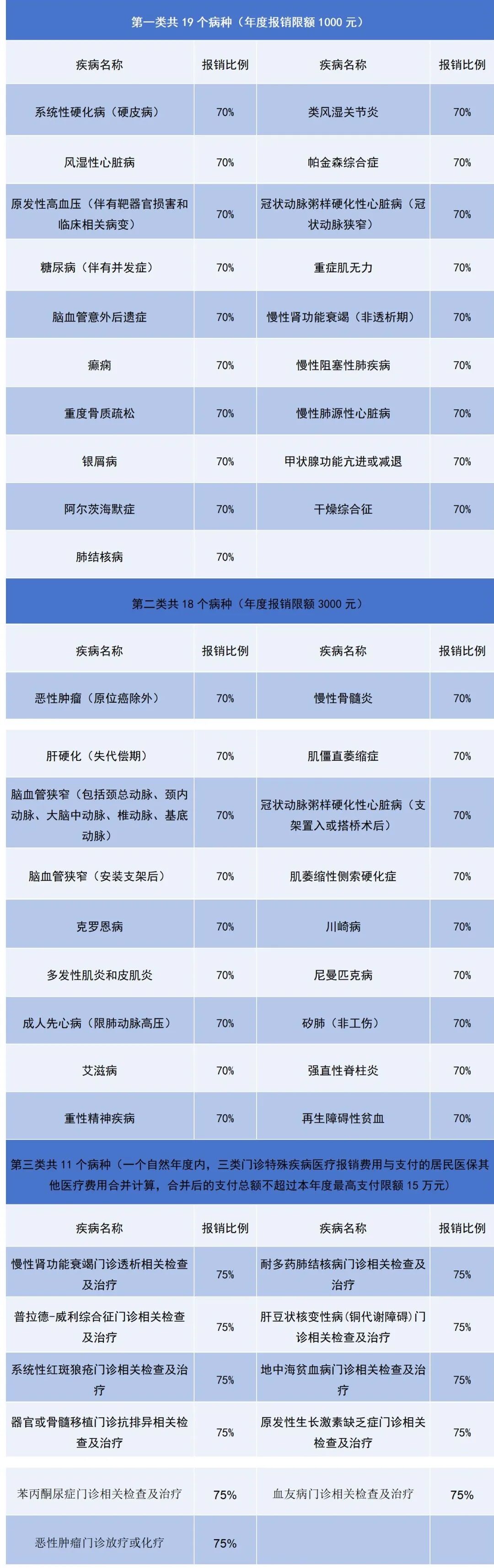 第一类共 19 个病种（年度报销限额 1000 元）

| 疾病名称 | 报销比例 | 疾病名称 | 报销比例 |
|---|---|---|---|
| 系统性硬化病（硬皮病） | 70% | 类风湿关节炎 | 70% |
| 风湿性心脏病 | 70% | 帕金森综合症 | 70% |
| 原发性高血压（伴有靶器官损害和临床相关病变） | 70% | 冠状动脉粥样硬化性心脏病（冠状动脉狭窄） | 70% |
| 糖尿病（伴有并发症） | 70% | 重症肌无力 | 70% |
| 脑血管意外后遗症 | 70% | 慢性肾功能衰竭（非透析期） | 70% |
| 癫痫 | 70% | 慢性阻塞性肺疾病 | 70% |
| 重度骨质疏松 | 70% | 慢性肺源性心脏病 | 70% |
| 银屑病 | 70% | 甲状腺功能亢进或减退 | 70% |
| 阿尔茨海默症 | 70% | 干燥综合征 | 70% |
| 肺结核病 | 70% | | |

第二类共 18 个病种（年度报销限额 3000 元）

| 疾病名称 | 报销比例 | 疾病名称 | 报销比例 |
|---|---|---|---|
| 恶性肿瘤（原位癌除外） | 70% | 慢性骨髓炎 | 70% |
| 肝硬化（失代偿期） | 70% | 肌僵直萎缩症 | 70% |
| 脑血管狭窄（包括颈总动脉、颈内动脉、大脑中动脉、椎动脉、基底动脉） | 70% | 冠状动脉粥样硬化性心脏病（支架置入或搭桥术后） | 70% |
| 脑血管狭窄（安装支架后） | 70% | 肌萎缩性侧索硬化症 | 70% |
| 克罗恩病 | 70% | 川崎病 | 70% |
| 多发性肌炎和皮肌炎 | 70% | 尼曼匹克病 | 70% |
| 成人先心病（限肺动脉高压） | 70% | 矽肺（非工伤） | 70% |
| 艾滋病 | 70% | 强直性脊柱炎 | 70% |
| 重性精神疾病 | 70% | 再生障碍性贫血 | 70% |

第三类共 11 个病种（一个自然年度内，三类门诊特殊疾病医疗报销费用与支付的居民医保其他医疗费用合并计算，合并后的支付总额不超过本年度最高支付限额 15 万元）

| 疾病名称 | 报销比例 | 疾病名称 | 报销比例 |
|---|---|---|---|
| 慢性肾功能衰竭门诊透析相关检查及治疗 | 75% | 耐多药肺结核病门诊相关检查及治疗 | 75% |
| 普拉德-威利综合征门诊相关检查及治疗 | 75% | 肝豆状核变性病（铜代谢障碍）门诊相关检查及治疗 | 75% |
| 系统性红斑狼疮门诊相关检查及治疗 | 75% | 地中海贫血病门诊相关检查及治疗 | 75% |
| 器官或骨髓移植门诊抗排异相关检查及治疗 | 75% | 原发性生长激素缺乏症门诊相关检查及治疗 | 75% |
| 苯丙酮尿症门诊相关检查及治疗 | 75% | 血友病门诊相关检查及治疗 | 75% |
| 恶性肿瘤门诊放疗或化疗 | 75% | | |